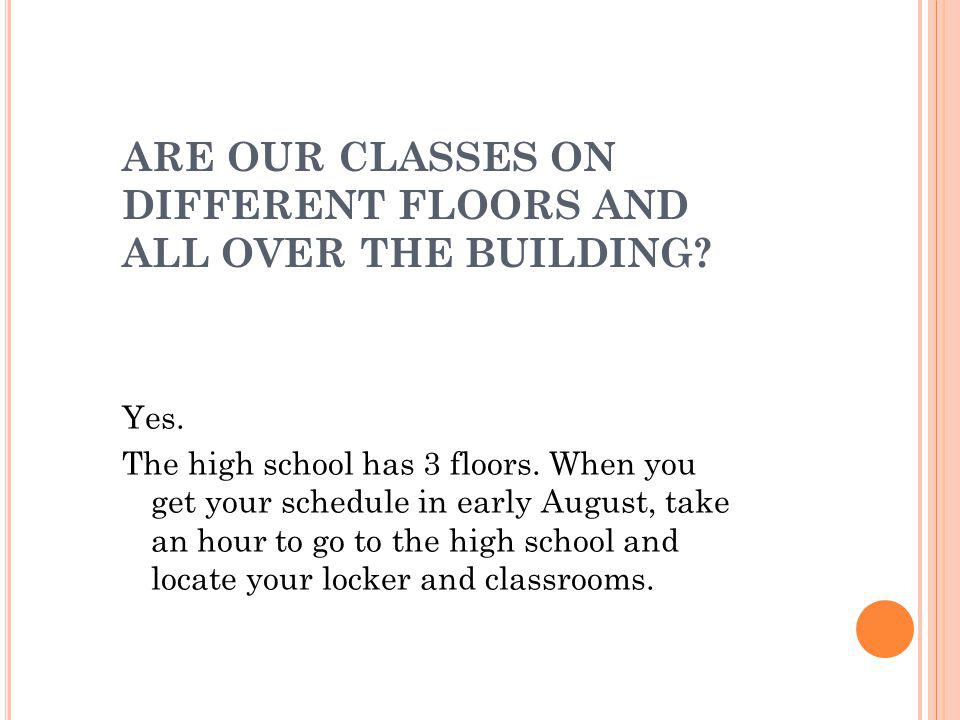 ARE OUR CLASSES ON DIFFERENT FLOORS AND ALL OVER THE BUILDING?

Yes.

The high school has 3 floors. When you get your schedule in early August, take an hour to go to the high school and locate your locker and classrooms.